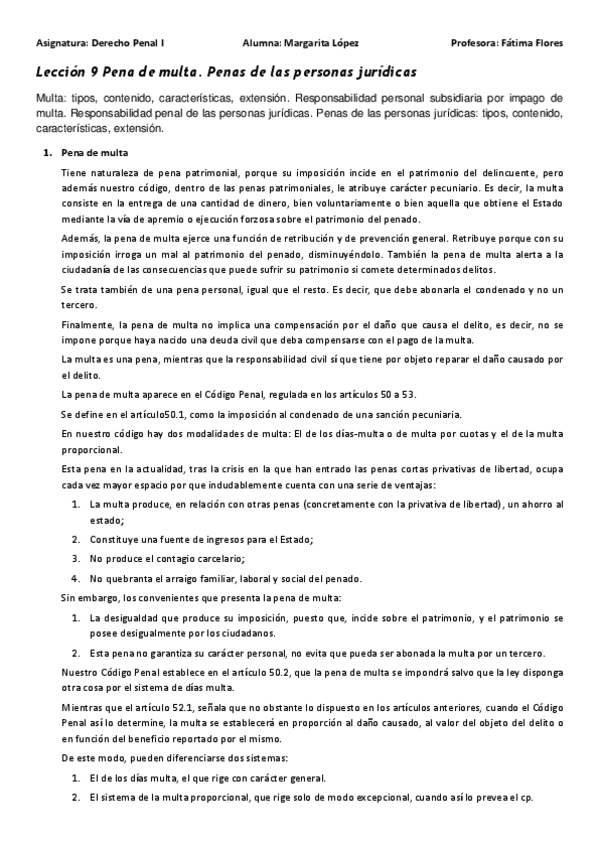 Asignatura: Derecho Penal I Alumna: Margarita López Profesora: Fátima Flores

Lección 9 Pena de multa. Penas de las personas jurídicas

Multa: tipos, contenido, características, extensión. Responsabilidad personal subsidiaria por impago de multa. Responsabilidad penal de las personas jurídicas. Penas de las personas jurídicas: tipos, contenido, características, extensión.

1. Pena de multa

Tiene naturaleza de pena patrimonial, porque su imposición incide en el patrimonio del delincuente, pero además nuestro código, dentro de las penas patrimoniales, le atribuye carácter pecuniario. Es decir, la multa consiste en la entrega de una cantidad de dinero, bien voluntariamente o bien aquella que obtiene el Estado mediante la vía de apremio o ejecución forzosa sobre el patrimonio del penado.

Además, la pena de multa ejerce una función de retribución y de prevención general. Retribuye porque con su imposición irroga un mal al patrimonio del penado, disminuyéndolo. También la pena de multa alerta a la ciudadanía de las consecuencias que puede sufrir su patrimonio si comete determinados delitos.

Se trata también de una pena personal, igual que el resto. Es decir, que debe abonarla el condenado y no un tercero.

Finalmente, la pena de multa no implica una compensación por el daño que causa el delito, es decir, no se impone porque haya nacido una deuda civil que deba compensarse con el pago de la multa.

La multa es una pena, mientras que la responsabilidad civil sí que tiene por objeto reparar el daño causado por el delito.

La pena de multa aparece en el Código Penal, regulada en los artículos 50 a 53.

Se define en el artículo50.1, como la imposición al condenado de una sanción pecuniaria.

En nuestro código hay dos modalidades de multa: El de los días-multa o de multa por cuotas y el de la multa proporcional.

Esta pena en la actualidad, tras la crisis en la que han entrado las penas cortas privativas de libertad, ocupa cada vez mayor espacio por que indudablemente cuenta con una serie de ventajas:

1. La multa produce, en relación con otras penas (concretamente con la privativa de libertad), un ahorro al estado;
2. Constituye una fuente de ingresos para el Estado;
3. No produce el contagio carcelario;
4. No quebranta el arraigo familiar, laboral y social del penado.

Sin embargo, los convenientes que presenta la pena de multa:

1. La desigualdad que produce su imposición, puesto que, incide sobre el patrimonio, y el patrimonio se posee desigualmente por los ciudadanos.
2. Esta pena no garantiza su carácter personal, no evita que pueda ser abonada la multa por un tercero.

Nuestro Código Penal establece en el artículo 50.2, que la pena de multa se impondrá salvo que la ley disponga otra cosa por el sistema de días multa.

Mientras que el artículo 52.1, señala que no obstante lo dispuesto en los artículos anteriores, cuando el Código Penal así lo determine, la multa se establecerá en proporción al daño causado, al valor del objeto del delito o en función del beneficio reportado por el mismo.

De este modo, pueden diferenciarse dos sistemas:

1. El de los días multa, el que rige con carácter general.
2. El sistema de la multa proporcional, que rige solo de modo excepcional, cuando así lo prevea el cp.